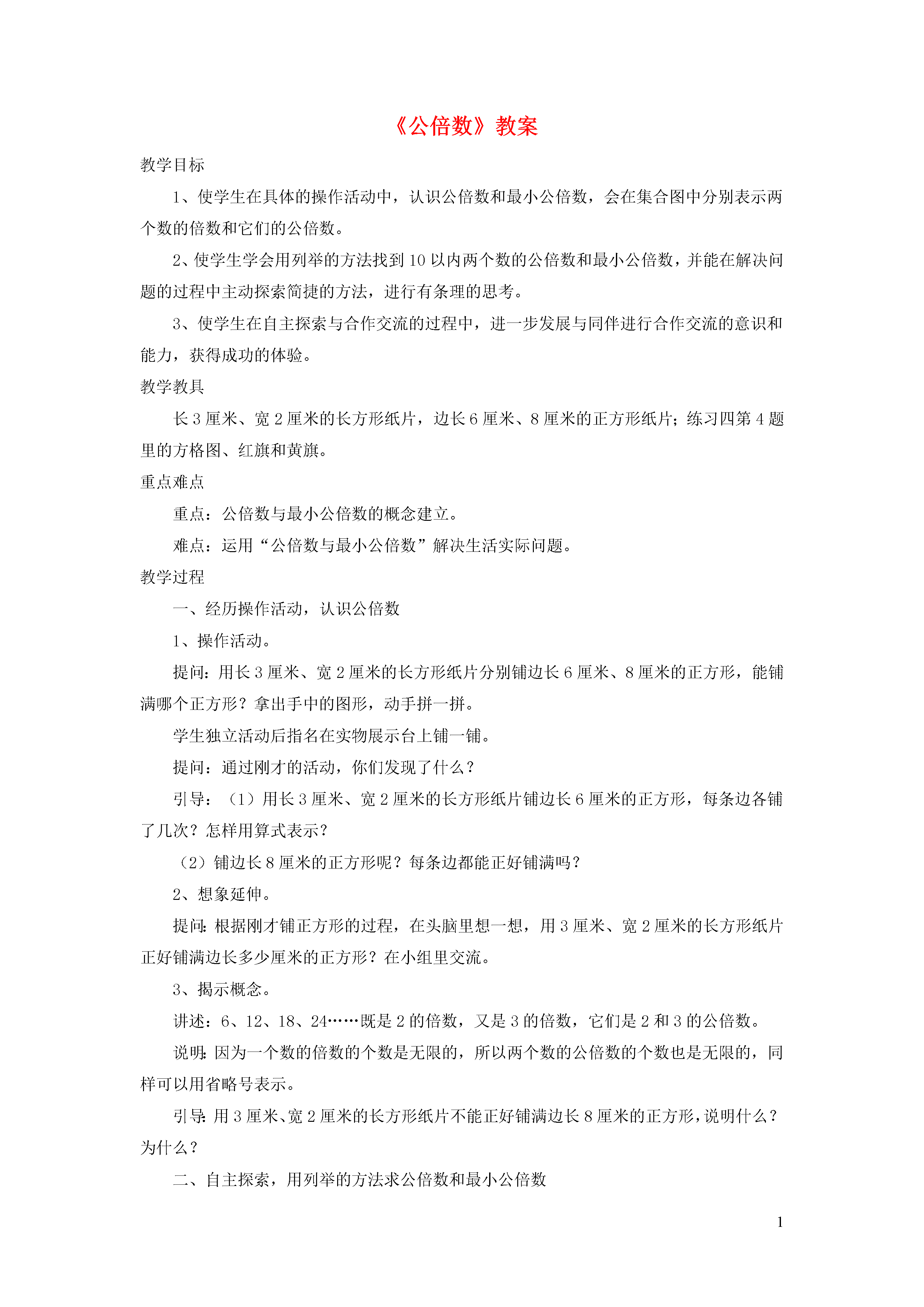 《公倍数》教案

教学目标

1、使学生在具体的操作活动中，认识公倍数和最小公倍数，会在集合图中分别表示两个数的倍数和它们的公倍数。

2、使学生学会用列举的方法找到10以内两个数的公倍数和最小公倍数，并能在解决问题的过程中主动探索简捷的方法，进行有条理的思考。

3、使学生在自主探索与合作交流的过程中，进一步发展与同伴进行合作交流的意识和能力，获得成功的体验。

教学教具

长3厘米、宽2厘米的长方形纸片，边长6厘米、8厘米的正方形纸片；练习四第4题里的方格图、红旗和黄旗。

重点难点

重点：公倍数与最小公倍数的概念建立。

难点：运用“公倍数与最小公倍数”解决生活实际问题。

教学过程

一、经历操作活动，认识公倍数

1、操作活动。

提问：用长3厘米、宽2厘米的长方形纸片分别铺边长6厘米、8厘米的正方形，能铺满哪个正方形？拿出手中的图形，动手拼一拼。

学生独立活动后指名在实物展示台上铺一铺。

提问：通过刚才的活动，你们发现了什么？

引导：（1）用长3厘米、宽2厘米的长方形纸片铺边长6厘米的正方形，每条边各铺了几次？怎样用算式表示？

（2）铺边长8厘米的正方形呢？每条边都能正好铺满吗？

2、想象延伸。

提问：根据刚才铺正方形的过程，在头脑里想一想，用3厘米、宽2厘米的长方形纸片正好铺满边长多少厘米的正方形？在小组里交流。

3、揭示概念。

讲述：6、12、18、24……既是2的倍数，又是3的倍数，它们是2和3的公倍数。

说明：因为一个数的倍数的个数是无限的，所以两个数的公倍数的个数也是无限的，同样可以用省略号表示。

引导：用3厘米、宽2厘米的长方形纸片不能正好铺满边长8厘米的正方形，说明什么？为什么？

二、自主探索，用列举的方法求公倍数和最小公倍数

1